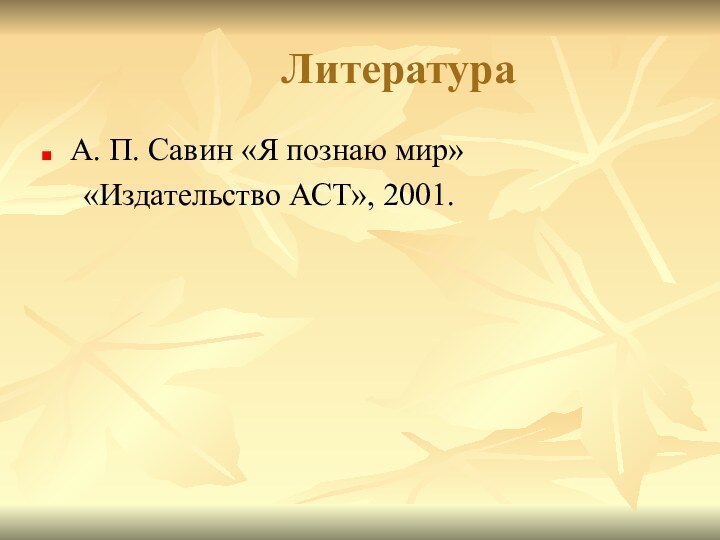 Литература

А. П. Савин «Я познаю мир» «Издательство АСТ», 2001.